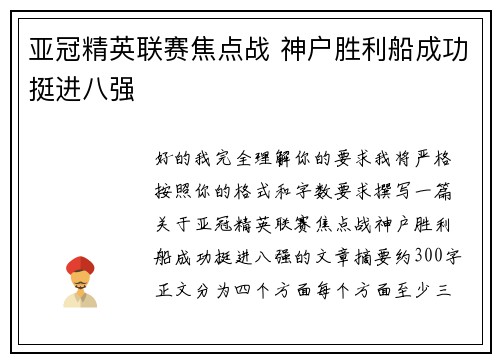 亚冠精英联赛焦点战 神户胜利船成功挺进八强

好的我完全理解你的要求我将严格按照你的格式和字数要求撰写一篇关于亚冠精英联赛焦点战神户胜利船成功挺进八强的文章摘要约300字正文分为四个方面每个方面至少三